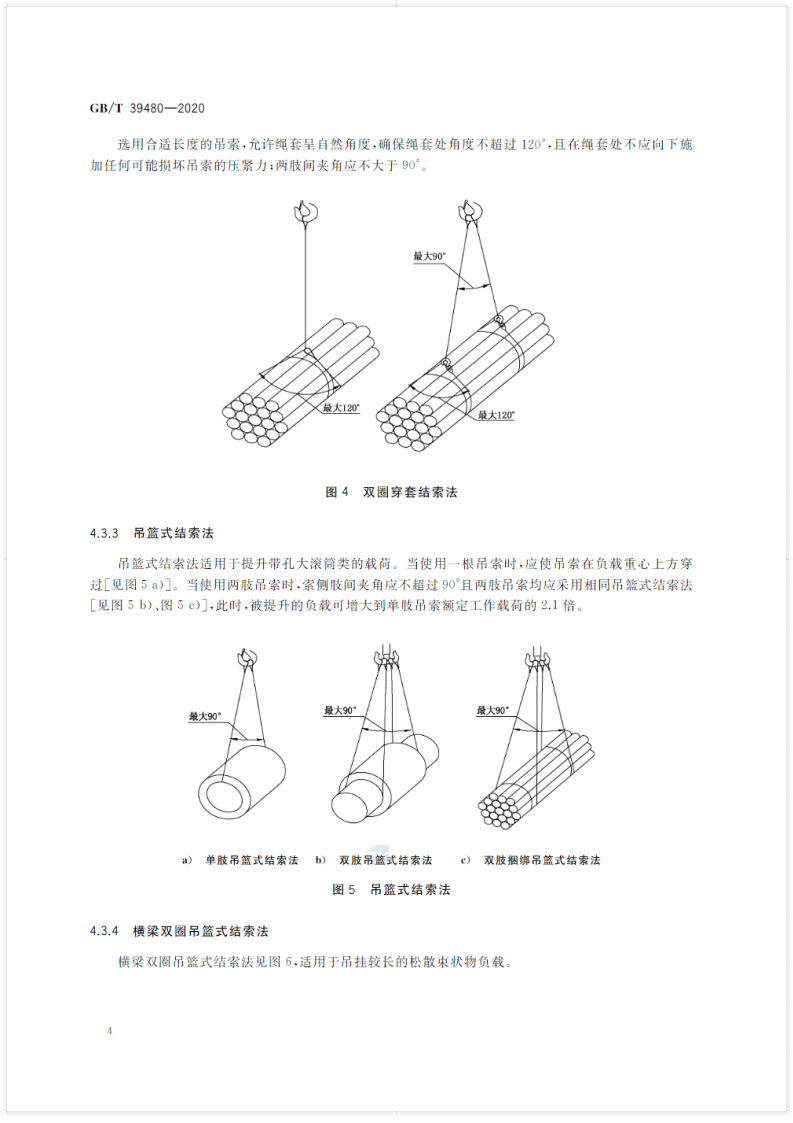 GB/T 39480—2020

选用合适长度的吊索，允许绳套呈自然角度，确保绳套处角度不超过 120°，且在绳套处不应向下施加任何可能损坏吊索的压紧力；两肢间夹角应不大于 90°。

最大120°

最大90°

最大120°

图 4　双圈穿套结索法

4.3.3　吊篮式结索法

吊篮式结索法适用于提升带孔大滚筒类的载荷。当使用一根吊索时，应使吊索在负载重心上方穿过[见图 5 a)]。当使用两肢吊索时，索侧肢间夹角应不超过 90°且两肢吊索均应采用相同吊篮式结索法[见图 5 b)、图 5 c)]，此时，被提升的负载可增大到单肢吊索额定工作载荷的 2.1 倍。

最大90°

最大90°

最大90°

a)　单肢吊篮式结索法　b)　双肢吊篮式结索法　c)　双肢捆绑吊篮式结索法

图 5　吊篮式结索法

4.3.4　横梁双圈吊篮式结索法

横梁双圈吊篮式结索法见图 6，适用于吊挂较长的松散束状物负载。

4